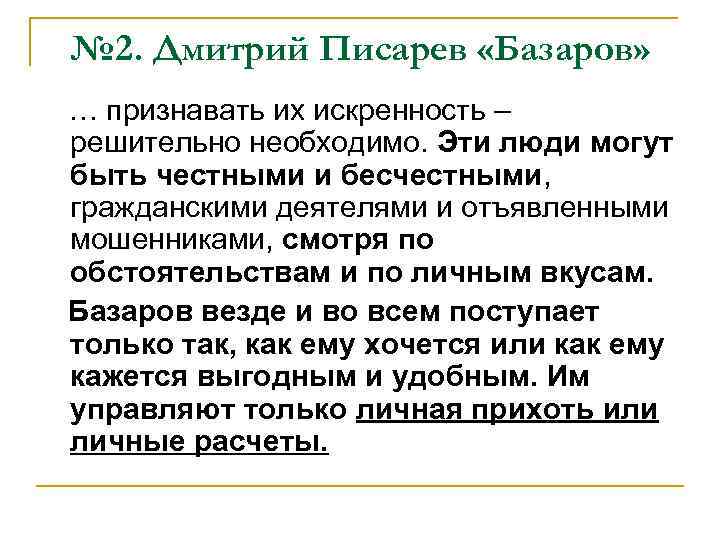 №2. Дмитрий Писарев «Базаров»

… признавать их искренность – решительно необходимо. Эти люди могут быть честными и бесчестными, гражданскими деятелями и отъявленными мошенниками, смотря по обстоятельствам и по личным вкусам.

Базаров везде и во всем поступает только так, как ему хочется или как ему кажется выгодным и удобным. Им управляют только личная прихоть или личные расчеты.